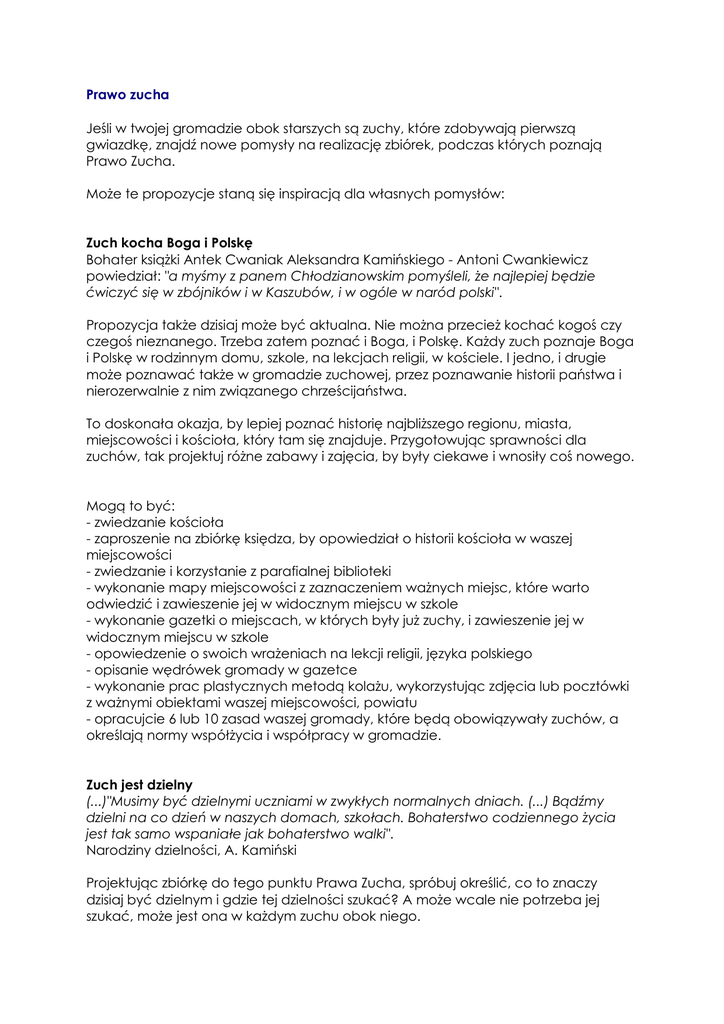 Prawo zucha

Jeśli w twojej gromadzie obok starszych są zuchy, które zdobywają pierwszą gwiazdkę, znajdź nowe pomysły na realizację zbiórek, podczas których poznają Prawo Zucha.

Może te propozycje staną się inspiracją dla własnych pomysłów:

Zuch kocha Boga i Polskę
Bohater książki Antek Cwaniak Aleksandra Kamińskiego - Antoni Cwankiewicz powiedział: "a myśmy z panem Chłodzianowskim pomyśleli, że najlepiej będzie ćwiczyć się w zbójników i w Kaszubów, i w ogóle w naród polski".

Propozycja także dzisiaj może być aktualna. Nie można przecież kochać kogoś czy czegoś nieznanego. Trzeba zatem poznać i Boga, i Polskę. Każdy zuch poznaje Boga i Polskę w rodzinnym domu, szkole, na lekcjach religii, w kościele. I jedno, i drugie może poznawać także w gromadzie zuchowej, przez poznawanie historii państwa i nierozerwalnie z nim związanego chrześcijaństwa.

To doskonała okazja, by lepiej poznać historię najbliższego regionu, miasta, miejscowości i kościoła, który tam się znajduje. Przygotowując sprawności dla zuchów, tak projektuj różne zabawy i zajęcia, by były ciekawe i wnosiły coś nowego.

Mogą to być:
- zwiedzanie kościoła
- zaproszenie na zbiórkę księdza, by opowiedział o historii kościoła w waszej miejscowości
- zwiedzanie i korzystanie z parafialnej biblioteki
- wykonanie mapy miejscowości z zaznaczeniem ważnych miejsc, które warto odwiedzić i zawieszenie jej w widocznym miejscu w szkole
- wykonanie gazetki o miejscach, w których były już zuchy, i zawieszenie jej w widocznym miejscu w szkole
- opowiedzenie o swoich wrażeniach na lekcji religii, języka polskiego
- opisanie wędrówek gromady w gazetce
- wykonanie prac plastycznych metodą kolażu, wykorzystując zdjęcia lub pocztówki z ważnymi obiektami waszej miejscowości, powiatu
- opracujcie 6 lub 10 zasad waszej gromady, które będą obowiązywały zuchów, a określają normy współżycia i współpracy w gromadzie.

Zuch jest dzielny
(...)"Musimy być dzielnymi uczniami w zwykłych normalnych dniach. (...) Bądźmy dzielni na co dzień w naszych domach, szkołach. Bohaterstwo codziennego życia jest tak samo wspaniałe jak bohaterstwo walki".
Narodziny dzielności, A. Kamiński

Projektując zbiórkę do tego punktu Prawa Zucha, spróbuj określić, co to znaczy dzisiaj być dzielnym i gdzie tej dzielności szukać? A może wcale nie potrzeba jej szukać, może jest ona w każdym zuchu obok niego.